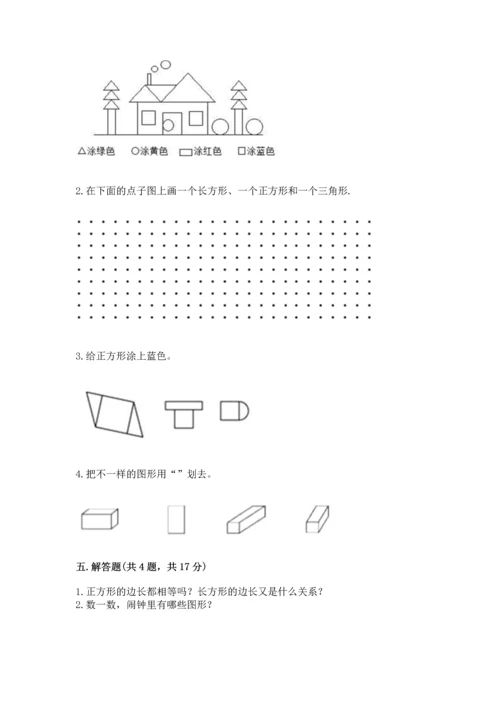 △涂绿色 ○涂黄色 ▭涂红色 □涂蓝色

2. 在下面的点子图上画一个长方形、一个正方形和一个三角形.

3. 给正方形涂上蓝色。

4. 把不一样的图形用“ ”划去。

五. 解答题(共 4 题，共 17 分)

1. 正方形的边长都相等吗？长方形的边长又是什么关系？
2. 数一数，闹钟里有哪些图形？